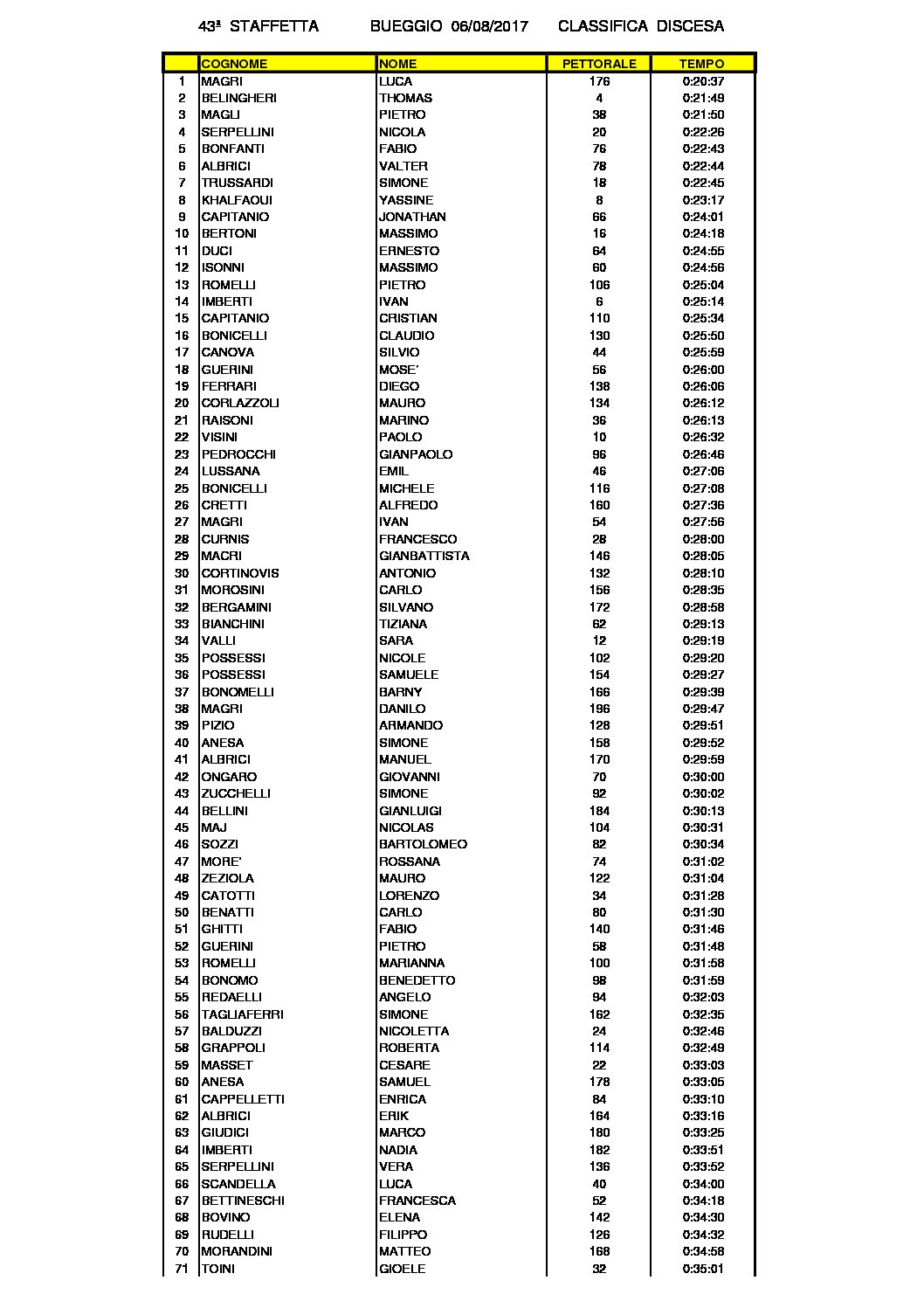 43ª STAFFETTA BUEGGIO 06/08/2017 CLASSIFICA DISCESA

|  | COGNOME | NOME | PETTORALE | TEMPO |
|---|---|---|---|---|
| 1 | MAGRI | LUCA | 176 | 0:20:37 |
| 2 | BELINGHERI | THOMAS | 4 | 0:21:49 |
| 3 | MAGLI | PIETRO | 38 | 0:21:50 |
| 4 | SERPELLINI | NICOLA | 20 | 0:22:26 |
| 5 | BONFANTI | FABIO | 76 | 0:22:43 |
| 6 | ALBRICI | VALTER | 78 | 0:22:44 |
| 7 | TRUSSARDI | SIMONE | 18 | 0:22:45 |
| 8 | KHALFAOUI | YASSINE | 8 | 0:23:17 |
| 9 | CAPITANIO | JONATHAN | 66 | 0:24:01 |
| 10 | BERTONI | MASSIMO | 16 | 0:24:18 |
| 11 | DUCI | ERNESTO | 64 | 0:24:55 |
| 12 | ISONNI | MASSIMO | 60 | 0:24:56 |
| 13 | ROMELLI | PIETRO | 106 | 0:25:04 |
| 14 | IMBERTI | IVAN | 6 | 0:25:14 |
| 15 | CAPITANIO | CRISTIAN | 110 | 0:25:34 |
| 16 | BONICELLI | CLAUDIO | 130 | 0:25:50 |
| 17 | CANOVA | SILVIO | 44 | 0:25:59 |
| 18 | GUERINI | MOSE' | 56 | 0:26:00 |
| 19 | FERRARI | DIEGO | 138 | 0:26:06 |
| 20 | CORLAZZOLI | MAURO | 134 | 0:26:12 |
| 21 | RAISONI | MARINO | 36 | 0:26:13 |
| 22 | VISINI | PAOLO | 10 | 0:26:32 |
| 23 | PEDROCCHI | GIANPAOLO | 96 | 0:26:46 |
| 24 | LUSSANA | EMIL | 46 | 0:27:06 |
| 25 | BONICELLI | MICHELE | 116 | 0:27:08 |
| 26 | CRETTI | ALFREDO | 160 | 0:27:36 |
| 27 | MAGRI | IVAN | 54 | 0:27:56 |
| 28 | CURNIS | FRANCESCO | 28 | 0:28:00 |
| 29 | MACRI | GIANBATTISTA | 146 | 0:28:05 |
| 30 | CORTINOVIS | ANTONIO | 132 | 0:28:10 |
| 31 | MOROSINI | CARLO | 156 | 0:28:35 |
| 32 | BERGAMINI | SILVANO | 172 | 0:28:58 |
| 33 | BIANCHINI | TIZIANA | 62 | 0:29:13 |
| 34 | VALLI | SARA | 12 | 0:29:19 |
| 35 | POSSESSI | NICOLE | 102 | 0:29:20 |
| 36 | POSSESSI | SAMUELE | 154 | 0:29:27 |
| 37 | BONOMELLI | BARNY | 166 | 0:29:39 |
| 38 | MAGRI | DANILO | 196 | 0:29:47 |
| 39 | PIZIO | ARMANDO | 128 | 0:29:51 |
| 40 | ANESA | SIMONE | 158 | 0:29:52 |
| 41 | ALBRICI | MANUEL | 170 | 0:29:59 |
| 42 | ONGARO | GIOVANNI | 70 | 0:30:00 |
| 43 | ZUCCHELLI | SIMONE | 92 | 0:30:02 |
| 44 | BELLINI | GIANLUIGI | 184 | 0:30:13 |
| 45 | MAJ | NICOLAS | 104 | 0:30:31 |
| 46 | SOZZI | BARTOLOMEO | 82 | 0:30:34 |
| 47 | MORE' | ROSSANA | 74 | 0:31:02 |
| 48 | ZEZIOLA | MAURO | 122 | 0:31:04 |
| 49 | CATOTTI | LORENZO | 34 | 0:31:28 |
| 50 | BENATTI | CARLO | 80 | 0:31:30 |
| 51 | GHITTI | FABIO | 140 | 0:31:46 |
| 52 | GUERINI | PIETRO | 58 | 0:31:48 |
| 53 | ROMELLI | MARIANNA | 100 | 0:31:58 |
| 54 | BONOMO | BENEDETTO | 98 | 0:31:59 |
| 55 | REDAELLI | ANGELO | 94 | 0:32:03 |
| 56 | TAGLIAFERRI | SIMONE | 162 | 0:32:35 |
| 57 | BALDUZZI | NICOLETTA | 24 | 0:32:46 |
| 58 | GRAPPOLI | ROBERTA | 114 | 0:32:49 |
| 59 | MASSET | CESARE | 22 | 0:33:03 |
| 60 | ANESA | SAMUEL | 178 | 0:33:05 |
| 61 | CAPPELLETTI | ENRICA | 84 | 0:33:10 |
| 62 | ALBRICI | ERIK | 164 | 0:33:16 |
| 63 | GIUDICI | MARCO | 180 | 0:33:25 |
| 64 | IMBERTI | NADIA | 182 | 0:33:51 |
| 65 | SERPELLINI | VERA | 136 | 0:33:52 |
| 66 | SCANDELLA | LUCA | 40 | 0:34:00 |
| 67 | BETTINESCHI | FRANCESCA | 52 | 0:34:18 |
| 68 | BOVINO | ELENA | 142 | 0:34:30 |
| 69 | RUDELLI | FILIPPO | 126 | 0:34:32 |
| 70 | MORANDINI | MATTEO | 168 | 0:34:58 |
| 71 | TOINI | GIOELE | 32 | 0:35:01 |